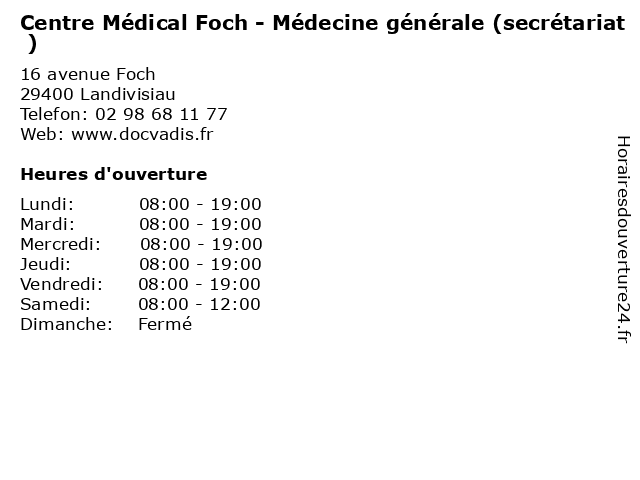 Centre Médical Foch - Médecine générale (secrétariat )

16 avenue Foch
29400 Landivisiau
Telefon: 02 98 68 11 77
Web: www.docvadis.fr

Heures d'ouverture

Lundi: 08:00 - 19:00
Mardi: 08:00 - 19:00
Mercredi: 08:00 - 19:00
Jeudi: 08:00 - 19:00
Vendredi: 08:00 - 19:00
Samedi: 08:00 - 12:00
Dimanche: Fermé

Horairesdouverture24.fr